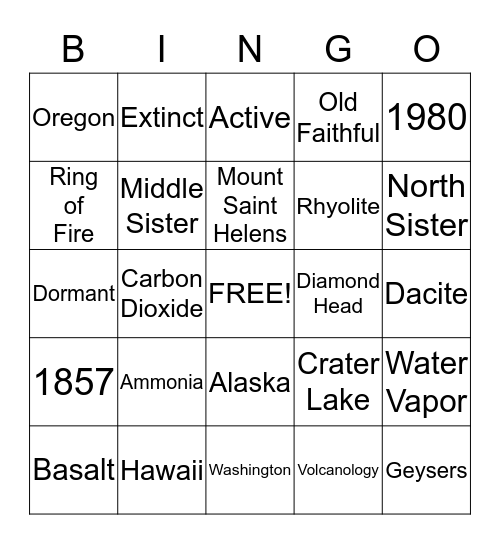 | B | I | N | G | O |
|---|---|---|---|---|
| Oregon | Extinct | Active | Old Faithful | 1980 |
| Ring of Fire | Middle Sister | Mount Saint Helens | Rhyolite | North Sister |
| Dormant | Carbon Dioxide | FREE! | Diamond Head | Dacite |
| 1857 | Ammonia | Alaska | Crater Lake | Water Vapor |
| Basalt | Hawaii | Washington | Volcanology | Geysers |